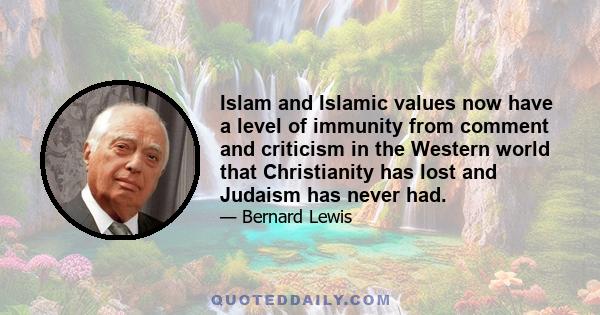 Islam and Islamic values now have a level of immunity from comment and criticism in the Western world that Christianity has lost and Judaism has never had.

— Bernard Lewis

QUOTEDDAILY.COM